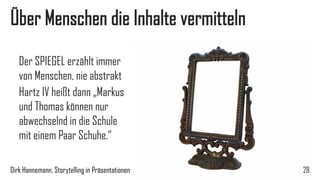 Über Menschen die Inhalte vermitteln

Der SPIEGEL erzählt immer von Menschen, nie abstrakt Hartz IV heißt dann „Markus und Thomas können nur abwechselnd in die Schule mit einem Paar Schuhe."

Dirk Hannemann, Storytelling in Präsentationen

28